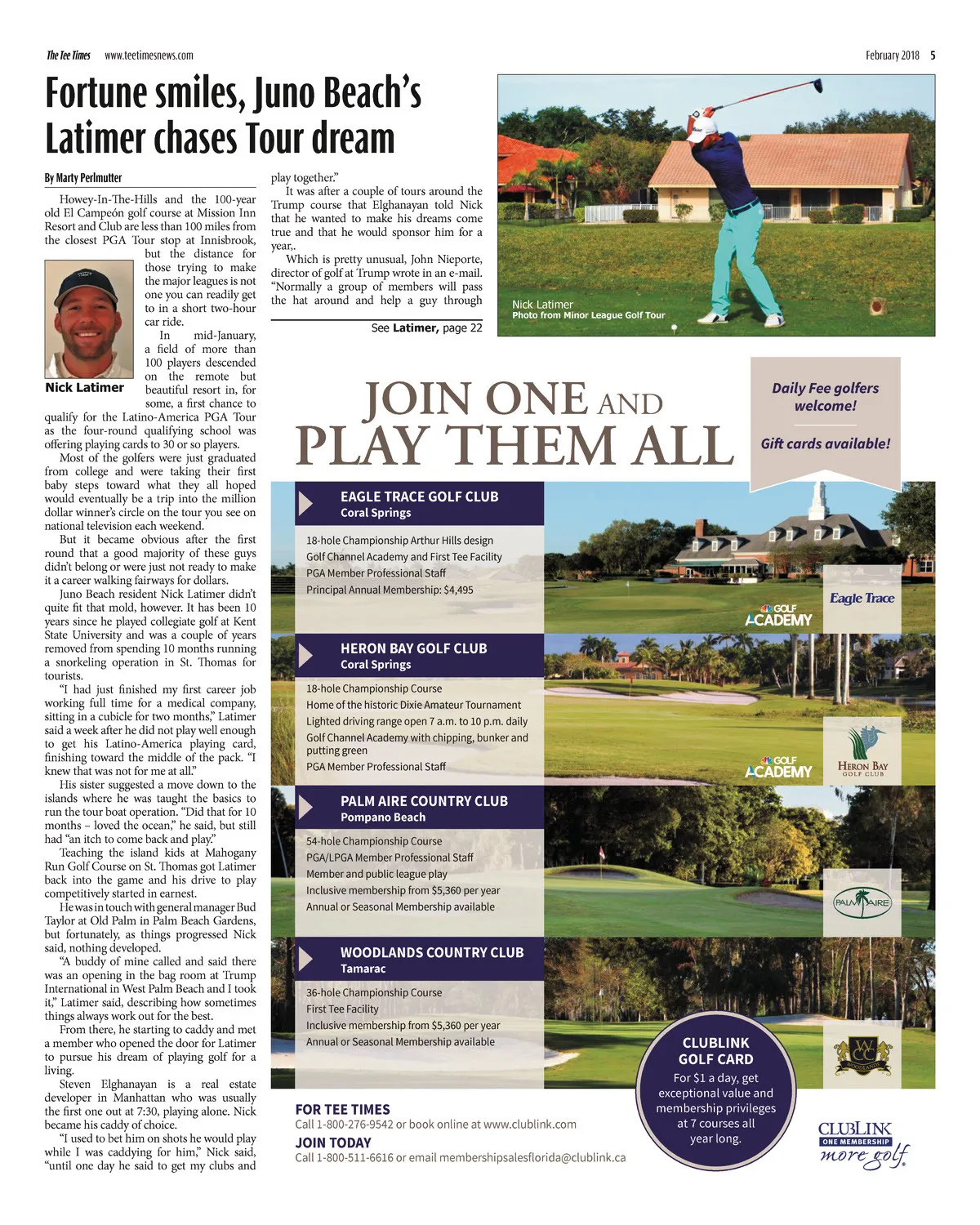 The Tee Times www.teetimesnews.com

February 2018 5

Fortune smiles, Juno Beach's Latimer chases Tour dream

By Marty Perlmutter

Howey-In-The-Hills and the 100-year old El Campeón golf course at Mission Inn Resort and Club are less than 100 miles from the closest PGA Tour stop at Innisbrook, but the distance for those trying to make the major leagues is not one you can readily get to in a short two-hour car ride.

Nick Latimer

In mid-January, a field of more than 100 players descended on the remote but beautiful resort in, for some, a first chance to qualify for the Latino-America PGA Tour as the four-round qualifying school was offering playing cards to 30 or so players.

Most of the golfers were just graduated from college and were taking their first baby steps toward what they all hoped would eventually be a trip into the million dollar winner's circle on the tour you see on national television each weekend.

But it became obvious after the first round that a good majority of these guys didn't belong or were just not ready to make it a career walking fairways for dollars.

Juno Beach resident Nick Latimer didn't quite fit that mold, however. It has been 10 years since he played collegiate golf at Kent State University and was a couple of years removed from spending 10 months running a snorkeling operation in St. Thomas for tourists.

"I had just finished my first career job working full time for a medical company, sitting in a cubicle for two months," Latimer said a week after he did not play well enough to get his Latino-America playing card, finishing toward the middle of the pack. "I knew that was not for me at all."

His sister suggested a move down to the islands where he was taught the basics to run the tour boat operation. "Did that for 10 months – loved the ocean," he said, but still had "an itch to come back and play."

Teaching the island kids at Mahogany Run Golf Course on St. Thomas got Latimer back into the game and his drive to play competitively started in earnest.

He was in touch with general manager Bud Taylor at Old Palm in Palm Beach Gardens, but fortunately, as things progressed Nick said, nothing developed.

"A buddy of mine called and said there was an opening in the bag room at Trump International in West Palm Beach and I took it," Latimer said, describing how sometimes things always work out for the best.

From there, he starting to caddy and met a member who opened the door for Latimer to pursue his dream of playing golf for a living.

Steven Elghanayan is a real estate developer in Manhattan who was usually the first one out at 7:30, playing alone. Nick became his caddy of choice.

"I used to bet him on shots he would play while I was caddying for him," Nick said, "until one day he said to get my clubs and play together."

It was after a couple of tours around the Trump course that Elghanayan told Nick that he wanted to make his dreams come true and that he would sponsor him for a year,.

Which is pretty unusual, John Nieporte, director of golf at Trump wrote in an e-mail. "Normally a group of members will pass the hat around and help a guy through

See Latimer, page 22

Nick Latimer
Photo from Minor League Golf Tour

JOIN ONE AND PLAY THEM ALL

Daily Fee golfers welcome!

Gift cards available!

EAGLE TRACE GOLF CLUB
Coral Springs
18-hole Championship Arthur Hills design
Golf Channel Academy and First Tee Facility
PGA Member Professional Staff
Principal Annual Membership: $4,495

GOLF ACADEMY
Eagle Trace

HERON BAY GOLF CLUB
Coral Springs
18-hole Championship Course
Home of the historic Dixie Amateur Tournament
Lighted driving range open 7 a.m. to 10 p.m. daily
Golf Channel Academy with chipping, bunker and putting green
PGA Member Professional Staff

GOLF ACADEMY
HERON BAY GOLF CLUB

PALM AIRE COUNTRY CLUB
Pompano Beach
54-hole Championship Course
PGA/LPGA Member Professional Staff
Member and public league play
Inclusive membership from $5,360 per year
Annual or Seasonal Membership available

PALM AIRE

WOODLANDS COUNTRY CLUB
Tamarac
36-hole Championship Course
First Tee Facility
Inclusive membership from $5,360 per year
Annual or Seasonal Membership available

WCC WOODLANDS

CLUBLINK GOLF CARD
For $1 a day, get exceptional value and membership privileges at 7 courses all year long.

FOR TEE TIMES
Call 1-800-276-9542 or book online at www.clublink.com
JOIN TODAY
Call 1-800-511-6616 or email membershipsalesflorida@clublink.ca

CLUBLINK
ONE MEMBERSHIP
more golf.